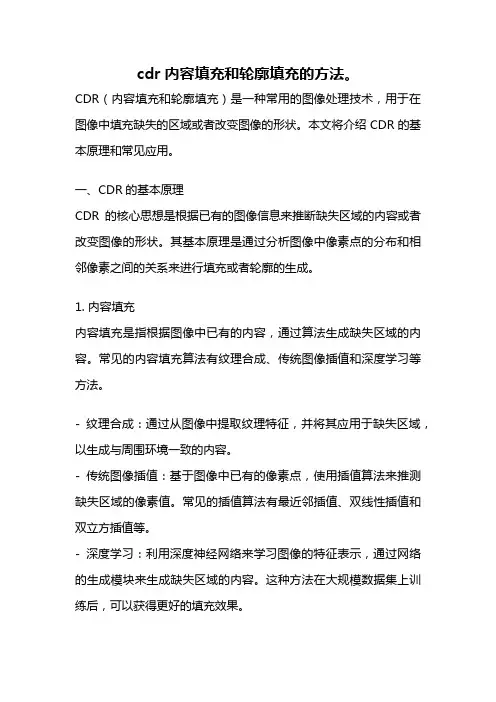 cdr 内容填充和轮廓填充的方法。

CDR（内容填充和轮廓填充）是一种常用的图像处理技术，用于在图像中填充缺失的区域或者改变图像的形状。本文将介绍 CDR 的基本原理和常见应用。

一、CDR 的基本原理

CDR 的核心思想是根据已有的图像信息来推断缺失区域的内容或者改变图像的形状。其基本原理是通过分析图像中像素点的分布和相邻像素之间的关系来进行填充或者轮廓的生成。

1. 内容填充

内容填充是指根据图像中已有的内容，通过算法生成缺失区域的内容。常见的内容填充算法有纹理合成、传统图像插值和深度学习等方法。

- 纹理合成：通过从图像中提取纹理特征，并将其应用于缺失区域，以生成与周围环境一致的内容。

- 传统图像插值：基于图像中已有的像素点，使用插值算法来推测缺失区域的像素值。常见的插值算法有最近邻插值、双线性插值和双立方插值等。

- 深度学习：利用深度神经网络来学习图像的特征表示，通过网络的生成模块来生成缺失区域的内容。这种方法在大规模数据集上训练后，可以获得更好的填充效果。